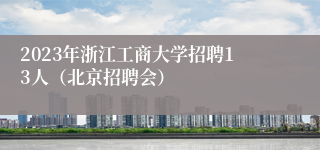 2023年浙江工商大学招聘13人（北京招聘会）